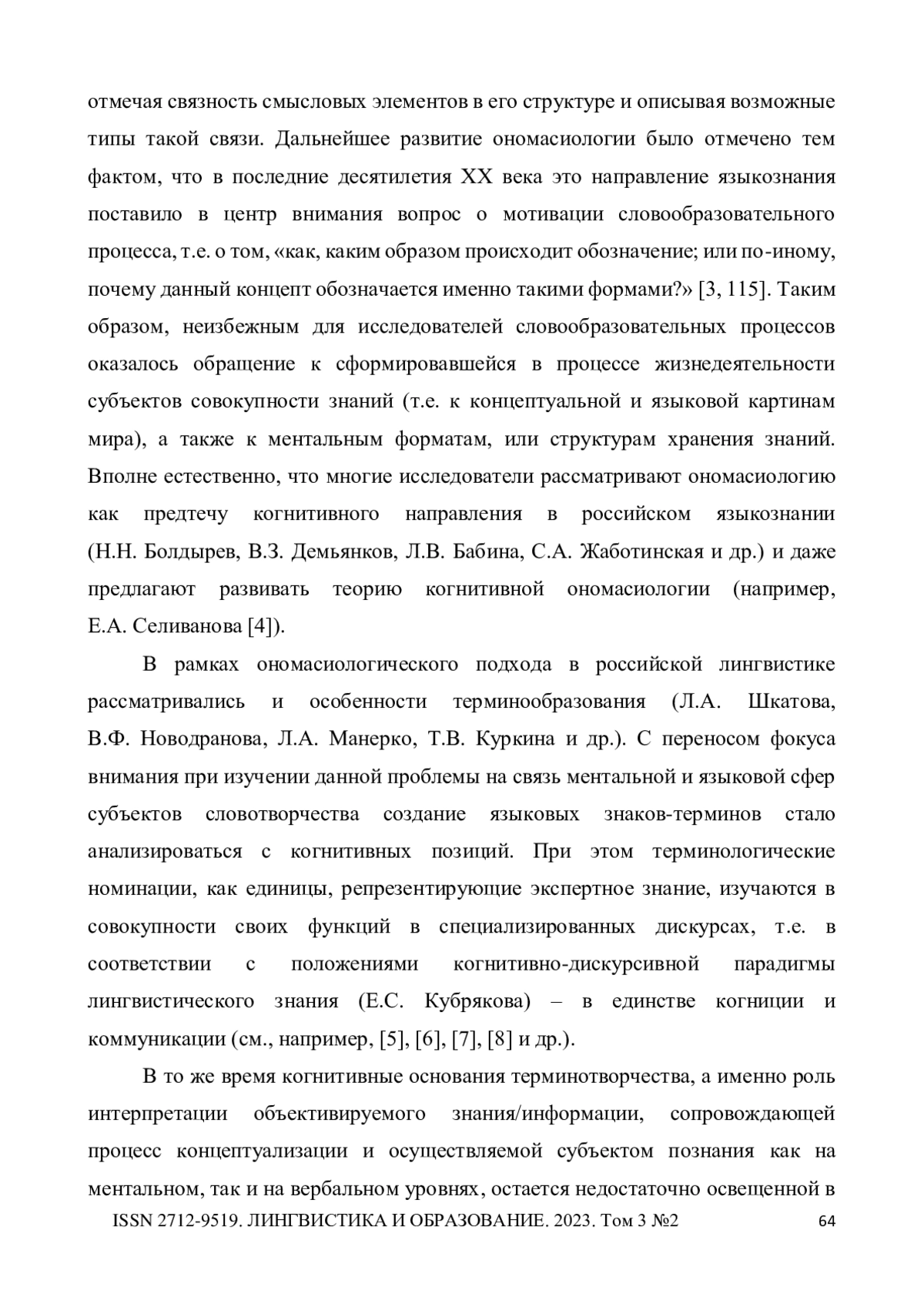 отмечая связность смысловых элементов в его структуре и описывая возможные типы такой связи. Дальнейшее развитие ономасиологии было отмечено тем фактом, что в последние десятилетия XX века это направление языкознания поставило в центр внимания вопрос о мотивации словообразовательного процесса, т.е. о том, «как, каким образом происходит обозначение; или по-иному, почему данный концепт обозначается именно такими формами?» [3, 115]. Таким образом, неизбежным для исследователей словообразовательных процессов оказалось обращение к сформировавшейся в процессе жизнедеятельности субъектов совокупности знаний (т.е. к концептуальной и языковой картинам мира), а также к ментальным форматам, или структурам хранения знаний. Вполне естественно, что многие исследователи рассматривают ономасиологию как предтечу когнитивного направления в российском языкознании (Н.Н. Болдырев, В.З. Демьянков, Л.В. Бабина, С.А. Жаботинская и др.) и даже предлагают развивать теорию когнитивной ономасиологии (например, Е.А. Селиванова [4]).

В рамках ономасиологического подхода в российской лингвистике рассматривались и особенности терминообразования (Л.А. Шкатова, В.Ф. Новодранова, Л.А. Манерко, Т.В. Куркина и др.). С переносом фокуса внимания при изучении данной проблемы на связь ментальной и языковой сфер субъектов словотворчества создание языковых знаков-терминов стало анализироваться с когнитивных позиций. При этом терминологические номинации, как единицы, репрезентирующие экспертное знание, изучаются в совокупности своих функций в специализированных дискурсах, т.е. в соответствии с положениями когнитивно-дискурсивной парадигмы лингвистического знания (Е.С. Кубрякова) – в единстве когниции и коммуникации (см., например, [5], [6], [7], [8] и др.).

В то же время когнитивные основания терминотворчества, а именно роль интерпретации объективируемого знания/информации, сопровождающей процесс концептуализации и осуществляемой субъектом познания как на ментальном, так и на вербальном уровнях, остается недостаточно освещенной в

ISSN 2712-9519. ЛИНГВИСТИКА И ОБРАЗОВАНИЕ. 2023. Том 3 №2 64